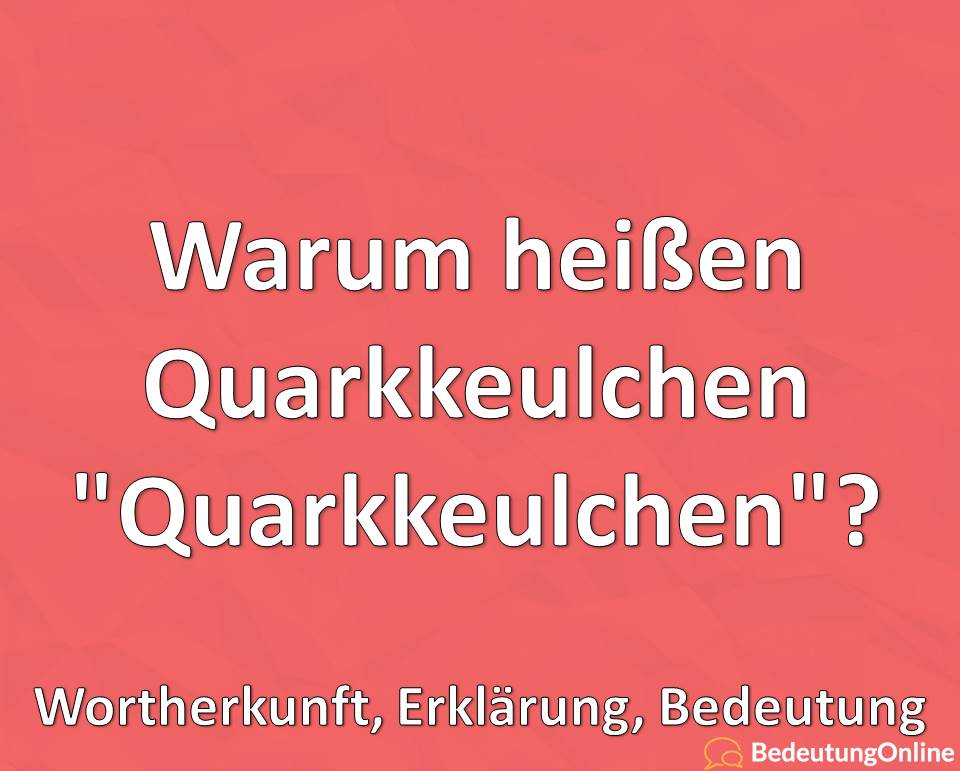 Warum heißen Quarkkeulchen "Quarkkeulchen"?

Wortherkunft, Erklärung, Bedeutung

BedeutungOnline